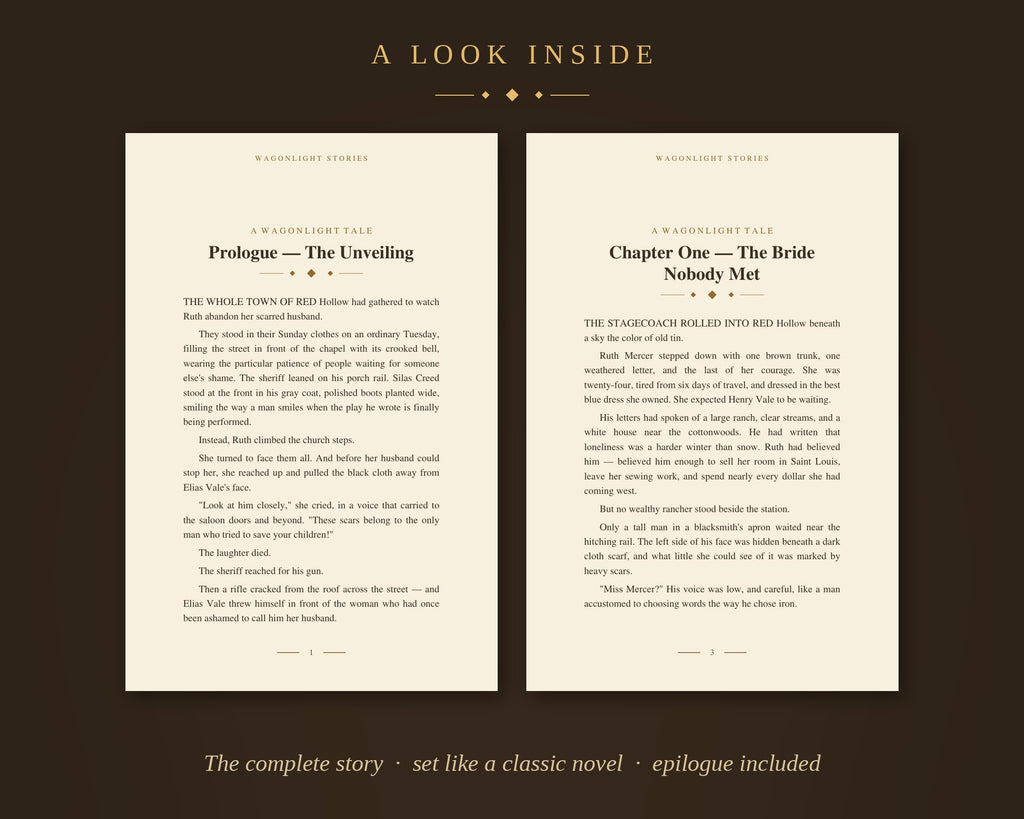 A LOOK INSIDE

WAGONLIGHT STORIES

A WAGONLIGHT TALE

Prologue — The Unveiling

THE WHOLE TOWN OF RED Hollow had gathered to watch Ruth abandon her scarred husband.

They stood in their Sunday clothes on an ordinary Tuesday, filling the street in front of the chapel with its crooked bell, wearing the particular patience of people waiting for someone else's shame. The sheriff leaned on his porch rail. Silas Creed stood at the front in his gray coat, polished boots planted wide, smiling the way a man smiles when the play he wrote is finally being performed.

Instead, Ruth climbed the church steps.

She turned to face them all. And before her husband could stop her, she reached up and pulled the black cloth away from Elias Vale's face.

"Look at him closely," she cried, in a voice that carried to the saloon doors and beyond. "These scars belong to the only man who tried to save your children!"

The laughter died.

The sheriff reached for his gun.

Then a rifle cracked from the roof across the street — and Elias Vale threw himself in front of the woman who had once been ashamed to call him her husband.

1

WAGONLIGHT STORIES

A WAGONLIGHT TALE

Chapter One — The Bride Nobody Met

THE STAGECOACH ROLLED INTO RED Hollow beneath a sky the color of old tin.

Ruth Mercer stepped down with one brown trunk, one weathered letter, and the last of her courage. She was twenty-four, tired from six days of travel, and dressed in the best blue dress she owned. She expected Henry Vale to be waiting.

His letters had spoken of a large ranch, clear streams, and a white house near the cottonwoods. He had written that loneliness was a harder winter than snow. Ruth had believed him — believed him enough to sell her room in Saint Louis, leave her sewing work, and spend nearly every dollar she had coming west.

But no wealthy rancher stood beside the station.

Only a tall man in a blacksmith's apron waited near the hitching rail. The left side of his face was hidden beneath a dark cloth scarf, and what little she could see of it was marked by heavy scars.

"Miss Mercer?" His voice was low, and careful, like a man accustomed to choosing words the way he chose iron.

3

The complete story · set like a classic novel · epilogue included